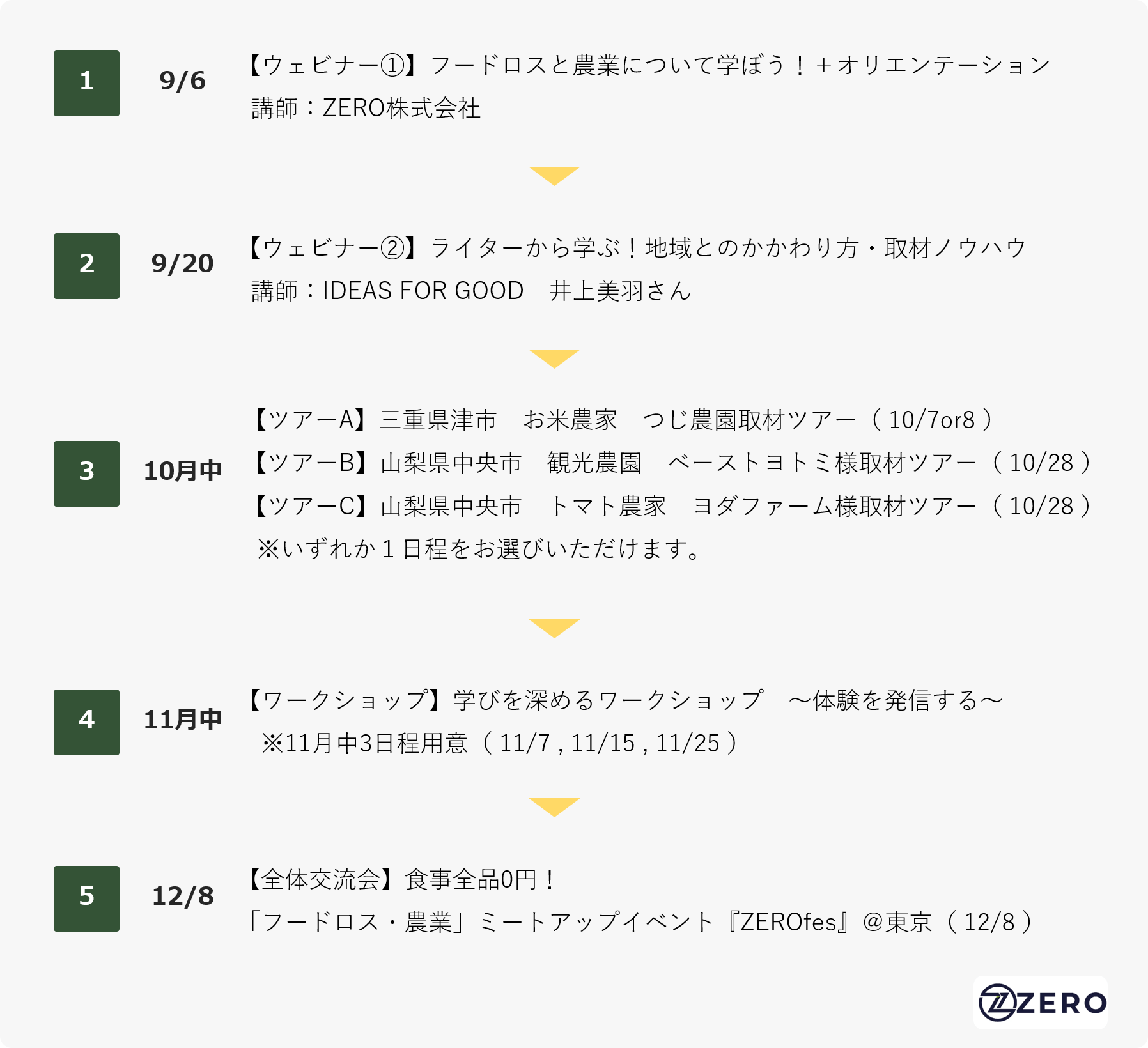 1 9/6 【ウェビナー①】フードロスと農業について学ぼう！＋オリエンテーション
講師：ZERO株式会社

2 9/20 【ウェビナー②】ライターから学ぶ！地域とのかかわり方・取材ノウハウ
講師：IDEAS FOR GOOD　井上美羽さん

3 10月中 【ツアーA】三重県津市　お米農家　つじ農園取材ツアー（10/7or8）
【ツアーB】山梨県中央市　観光農園　ベーストヨトミ様取材ツアー（10/28）
【ツアーC】山梨県中央市　トマト農家　ヨダファーム様取材ツアー（10/28）
※いずれか１日程をお選びいただけます。

4 11月中 【ワークショップ】学びを深めるワークショップ　～体験を発信する～
※11月中3日程用意（11/7 , 11/15 , 11/25）

5 12/8 【全体交流会】食事全品0円！
「フードロス・農業」ミートアップイベント『ZEROfes』＠東京（12/8）

ZERO